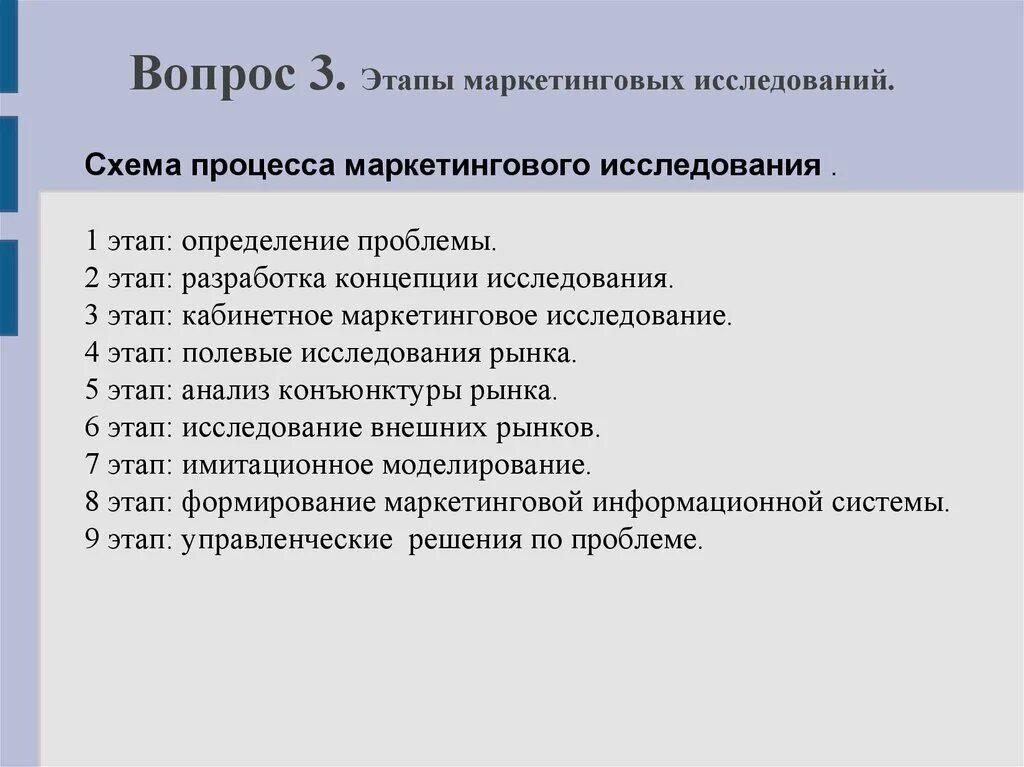 Вопрос 3. Этапы маркетинговых исследований.

Схема процесса маркетингового исследования .

1 этап: определение проблемы.
2 этап: разработка концепции исследования.
3 этап: кабинетное маркетинговое исследование.
4 этап: полевые исследования рынка.
5 этап: анализ конъюнктуры рынка.
6 этап: исследование внешних рынков.
7 этап: имитационное моделирование.
8 этап: формирование маркетинговой информационной системы.
9 этап: управленческие решения по проблеме.